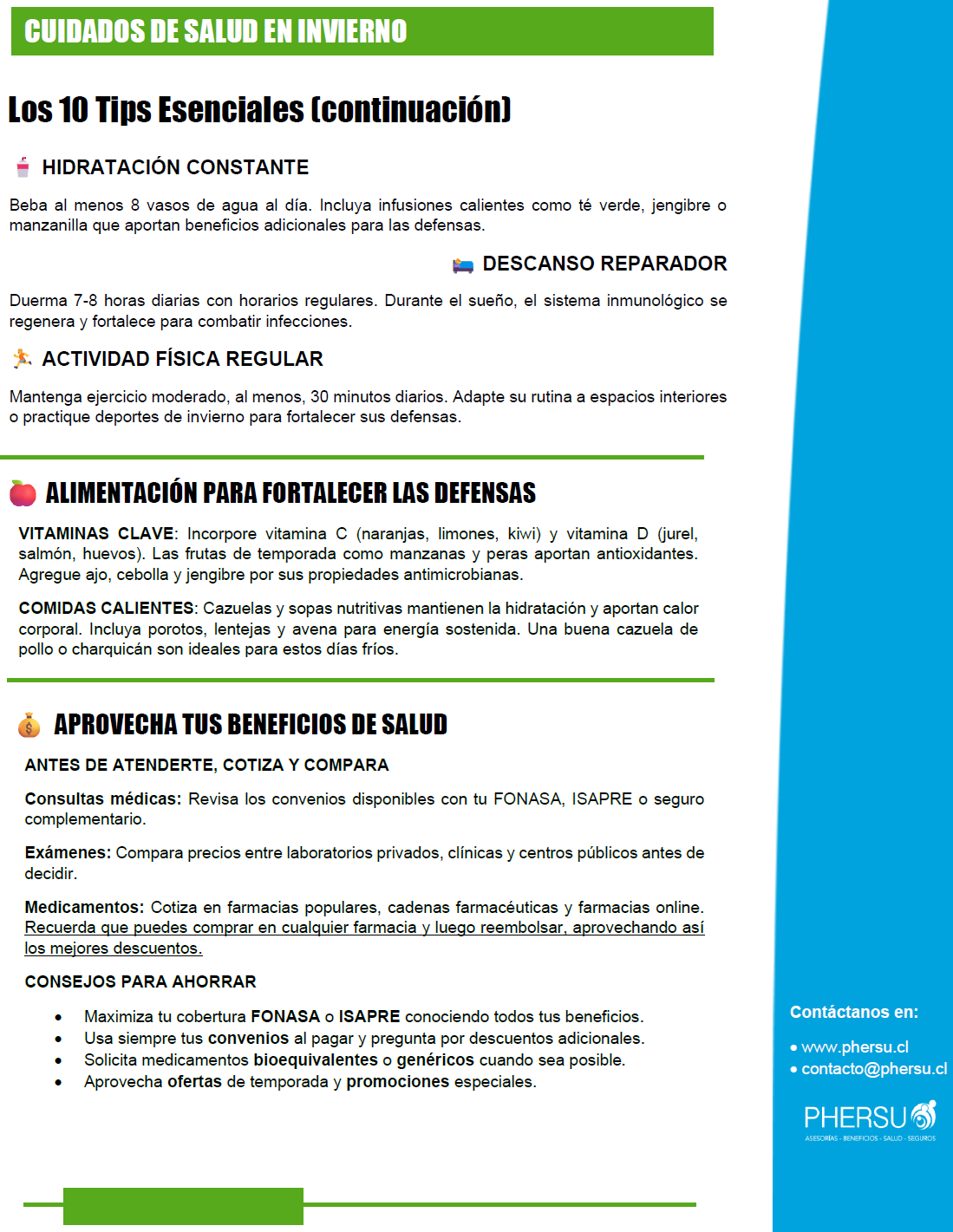 CUIDADOS DE SALUD EN INVIERNO

Los 10 Tips Esenciales (continuación)

HIDRATACIÓN CONSTANTE

Beba al menos 8 vasos de agua al día. Incluya infusiones calientes como té verde, jengibre o manzanilla que aportan beneficios adicionales para las defensas.

DESCANSO REPARADOR

Duerma 7-8 horas diarias con horarios regulares. Durante el sueño, el sistema inmunológico se regenera y fortalece para combatir infecciones.

ACTIVIDAD FÍSICA REGULAR

Mantenga ejercicio moderado, al menos, 30 minutos diarios. Adapte su rutina a espacios interiores o practique deportes de invierno para fortalecer sus defensas.

ALIMENTACIÓN PARA FORTALECER LAS DEFENSAS

VITAMINAS CLAVE: Incorpore vitamina C (naranjas, limones, kiwi) y vitamina D (jurel, salmón, huevos). Las frutas de temporada como manzanas y peras aportan antioxidantes. Agregue ajo, cebolla y jengibre por sus propiedades antimicrobianas.

COMIDAS CALIENTES: Cazuelas y sopas nutritivas mantienen la hidratación y aportan calor corporal. Incluya porotos, lentejas y avena para energía sostenida. Una buena cazuela de pollo o charquicán son ideales para estos días fríos.

APROVECHA TUS BENEFICIOS DE SALUD

ANTES DE ATENDERTE, COTIZA Y COMPARA

Consultas médicas: Revisa los convenios disponibles con tu FONASA, ISAPRE o seguro complementario.

Exámenes: Compara precios entre laboratorios privados, clínicas y centros públicos antes de decidir.

Medicamentos: Cotiza en farmacias populares, cadenas farmacéuticas y farmacias online. Recuerda que puedes comprar en cualquier farmacia y luego reembolsar, aprovechando así los mejores descuentos.

CONSEJOS PARA AHORRAR

• Maximiza tu cobertura FONASA o ISAPRE conociendo todos tus beneficios.
• Usa siempre tus convenios al pagar y pregunta por descuentos adicionales.
• Solicita medicamentos bioequivalentes o genéricos cuando sea posible.
• Aprovecha ofertas de temporada y promociones especiales.

Contáctanos en:

• www.phersu.cl
• contacto@phersu.cl

PHERSU
ASESORÍAS - BENEFICIOS - SALUD - SEGUROS